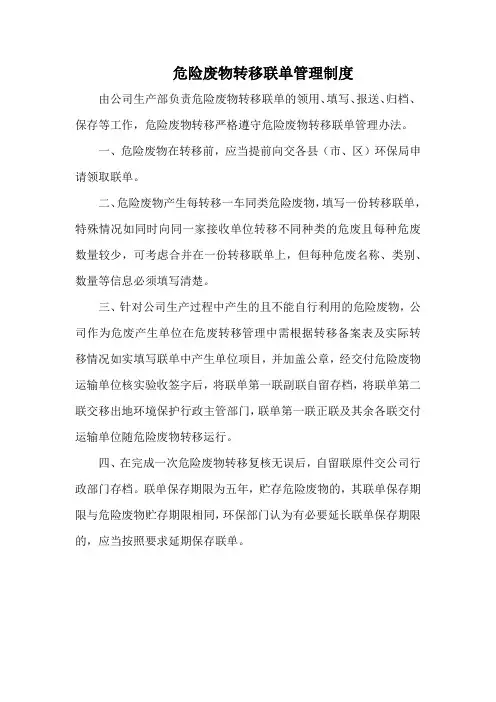 危险废物转移联单管理制度

由公司生产部负责危险废物转移联单的领用、填写、报送、归档、保存等工作，危险废物转移严格遵守危险废物转移联单管理办法。

一、危险废物在转移前，应当提前向交各县（市、区）环保局申请领取联单。

二、危险废物产生每转移一车同类危险废物，填写一份转移联单，特殊情况如同时向同一家接收单位转移不同种类的危废且每种危废数量较少，可考虑合并在一份转移联单上，但每种危废名称、类别、数量等信息必须填写清楚。

三、针对公司生产过程中产生的且不能自行利用的危险废物，公司作为危废产生单位在危废转移管理中需根据转移备案表及实际转移情况如实填写联单中产生单位项目，并加盖公章，经交付危险废物运输单位核实验收签字后，将联单第一联副联自留存档，将联单第二联交移出地环境保护行政主管部门，联单第一联正联及其余各联交付运输单位随危险废物转移运行。

四、在完成一次危险废物转移复核无误后，自留联原件交公司行政部门存档。联单保存期限为五年，贮存危险废物的，其联单保存期限与危险废物贮存期限相同，环保部门认为有必要延长联单保存期限的，应当按照要求延期保存联单。